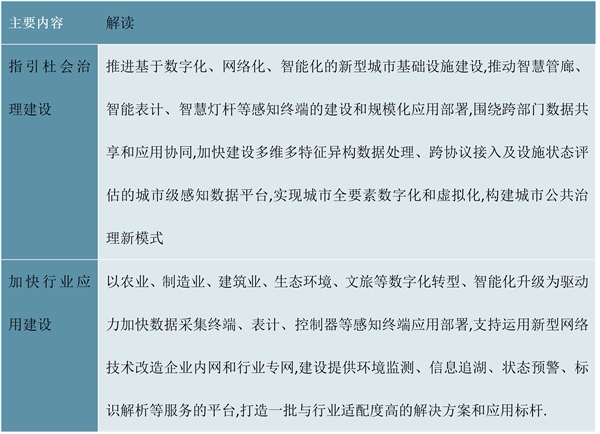 | 主要内容 | 解读 |
|---|---|
| 指引杜会治理建设 | 推进基于数字化、网络化、智能化的新型城市基础设施建设,推动智慧管廊、智能表计、智慧灯杆等感知终端的建设和规模化应用部署,围绕跨部门数据共享和应用协同,加快建设多维多特征异构数据处理、跨协议接入及设施状态评估的城市级感知数据平台,实现城市全要素数字化和虚拟化,构建城市公共治理新模式 |
| 加快行业应用建设 | 以农业、制造业、建筑业、生态环境、文旅等数字化转型、智能化升级为驱动力加快数据采集终端、表计、控制器等感知终端应用部署,支持运用新型网络技术改造企业内网和行业专网,建设提供环境监测、信息追溯、状态预警、标识解析等服务的平台,打造一批与行业适配度高的解决方案和应用标杆. |